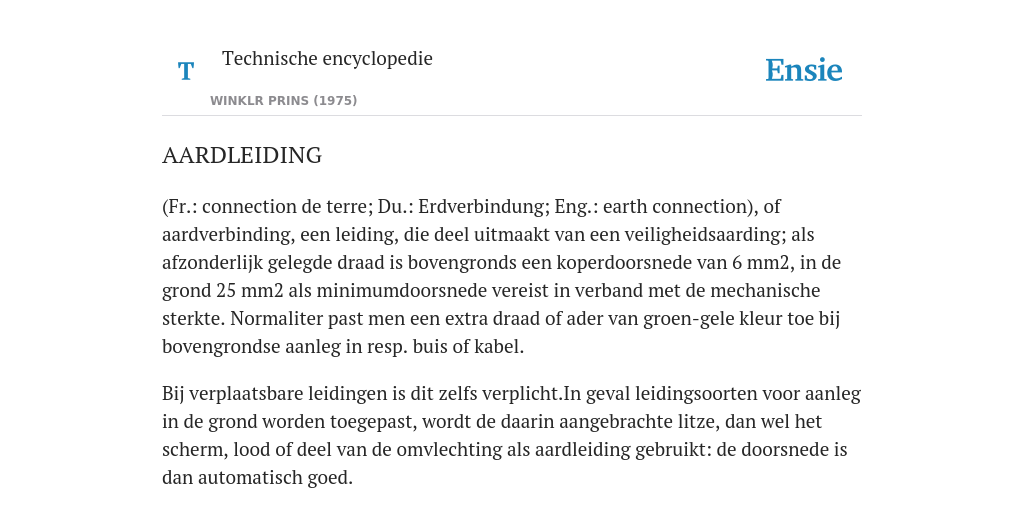 T

Technische encyclopedie

WINKLR PRINS (1975)

Ensie

AARDLEIDING

(Fr.: connection de terre; Du.: Erdverbindung; Eng.: earth connection), of aardverbinding, een leiding, die deel uitmaakt van een veiligheidsaarding; als afzonderlijk gelegde draad is bovengronds een koperdoorsnede van 6 mm2, in de grond 25 mm2 als minimumdoorsnede vereist in verband met de mechanische sterkte. Normaliter past men een extra draad of ader van groen-gele kleur toe bij bovengrondse aanleg in resp. buis of kabel.

Bij verplaatsbare leidingen is dit zelfs verplicht.In geval leidingsoorten voor aanleg in de grond worden toegepast, wordt de daarin aangebrachte litze, dan wel het scherm, lood of deel van de omvlechting als aardleiding gebruikt: de doorsnede is dan automatisch goed.